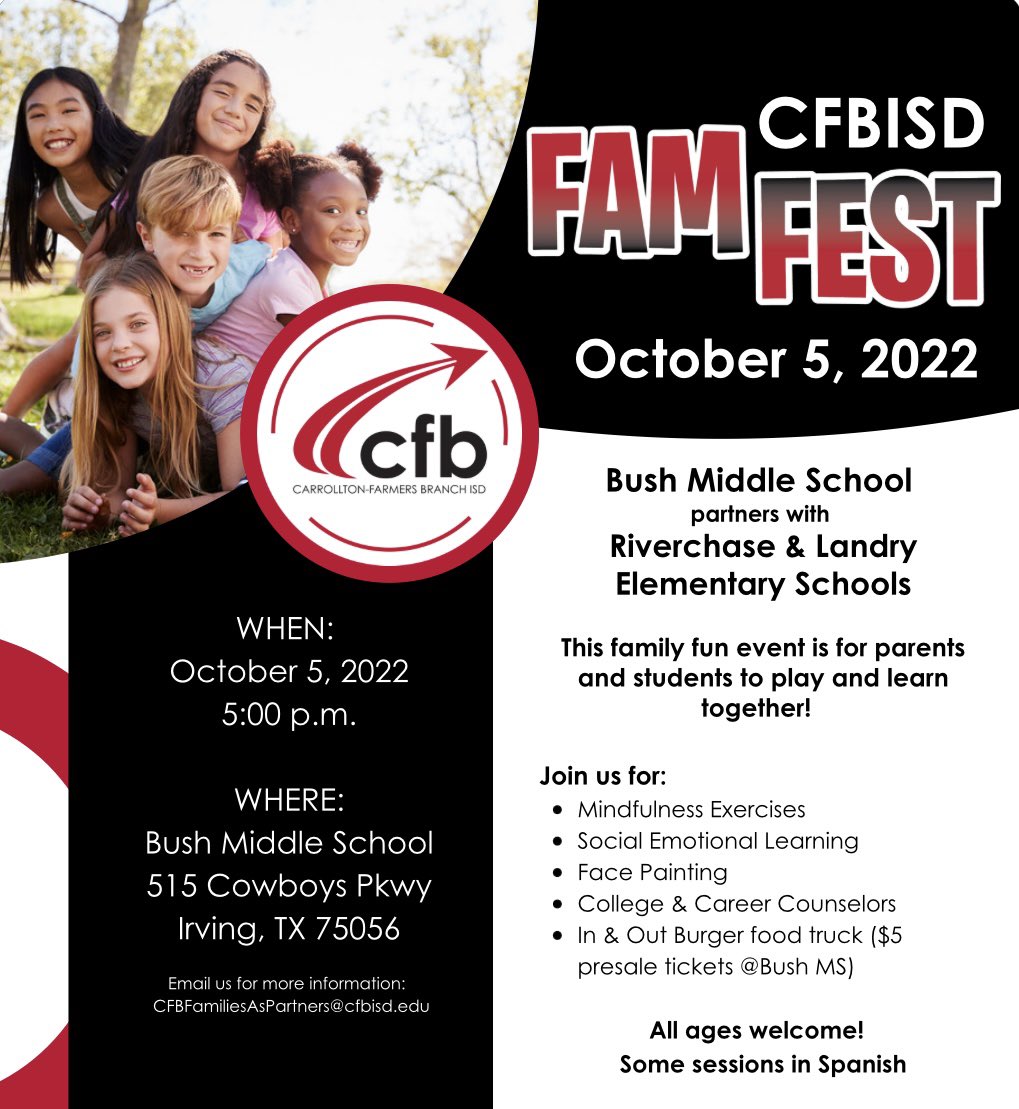 CFBISD
FAM FEST

October 5, 2022

cfb
CARROLLTON-FARMERS BRANCH ISD

WHEN:
October 5, 2022
5:00 p.m.

WHERE:
Bush Middle School
515 Cowboys Pkwy
Irving, TX 75056

Email us for more information:
CFBFamiliesAsPartners@cfbisd.edu

Bush Middle School
partners with
Riverchase & Landry
Elementary Schools

This family fun event is for parents and students to play and learn together!

Join us for:
• Mindfulness Exercises
• Social Emotional Learning
• Face Painting
• College & Career Counselors
• In & Out Burger food truck ($5 presale tickets @Bush MS)

All ages welcome!
Some sessions in Spanish